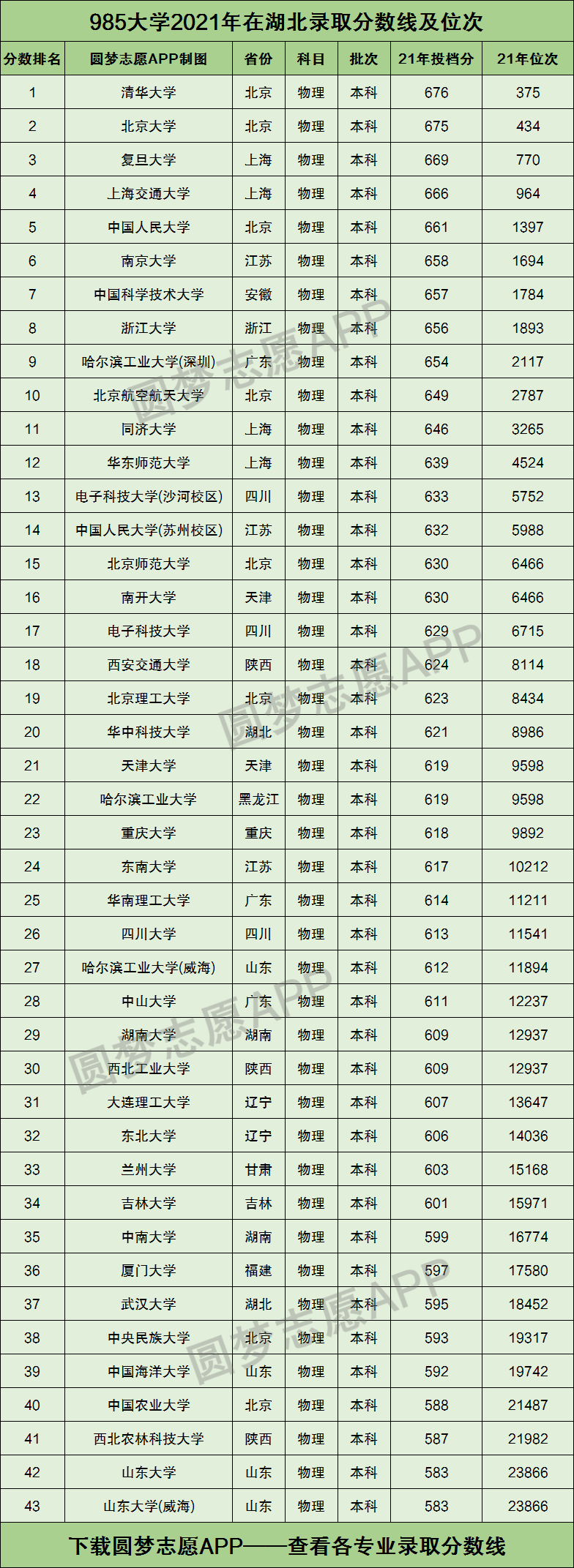 985大学2021年在湖北录取分数线及位次

| 分数排名 | 圆梦志愿APP制图 | 省份 | 科目 | 批次 | 21年投档分 | 21年位次 |
|---|---|---|---|---|---|---|
| 1 | 清华大学 | 北京 | 物理 | 本科 | 676 | 375 |
| 2 | 北京大学 | 北京 | 物理 | 本科 | 675 | 434 |
| 3 | 复旦大学 | 上海 | 物理 | 本科 | 669 | 770 |
| 4 | 上海交通大学 | 上海 | 物理 | 本科 | 666 | 964 |
| 5 | 中国人民大学 | 北京 | 物理 | 本科 | 661 | 1397 |
| 6 | 南京大学 | 江苏 | 物理 | 本科 | 658 | 1694 |
| 7 | 中国科学技术大学 | 安徽 | 物理 | 本科 | 657 | 1784 |
| 8 | 浙江大学 | 浙江 | 物理 | 本科 | 656 | 1893 |
| 9 | 哈尔滨工业大学(深圳) | 广东 | 物理 | 本科 | 654 | 2117 |
| 10 | 北京航空航天大学 | 北京 | 物理 | 本科 | 649 | 2787 |
| 11 | 同济大学 | 上海 | 物理 | 本科 | 646 | 3265 |
| 12 | 华东师范大学 | 上海 | 物理 | 本科 | 639 | 4524 |
| 13 | 电子科技大学(沙河校区) | 四川 | 物理 | 本科 | 633 | 5752 |
| 14 | 中国人民大学(苏州校区) | 江苏 | 物理 | 本科 | 632 | 5988 |
| 15 | 北京师范大学 | 北京 | 物理 | 本科 | 630 | 6466 |
| 16 | 南开大学 | 天津 | 物理 | 本科 | 630 | 6466 |
| 17 | 电子科技大学 | 四川 | 物理 | 本科 | 629 | 6715 |
| 18 | 西安交通大学 | 陕西 | 物理 | 本科 | 624 | 8114 |
| 19 | 北京理工大学 | 北京 | 物理 | 本科 | 623 | 8434 |
| 20 | 华中科技大学 | 湖北 | 物理 | 本科 | 621 | 8986 |
| 21 | 天津大学 | 天津 | 物理 | 本科 | 619 | 9598 |
| 22 | 哈尔滨工业大学 | 黑龙江 | 物理 | 本科 | 619 | 9598 |
| 23 | 重庆大学 | 重庆 | 物理 | 本科 | 618 | 9892 |
| 24 | 东南大学 | 江苏 | 物理 | 本科 | 617 | 10212 |
| 25 | 华南理工大学 | 广东 | 物理 | 本科 | 614 | 11211 |
| 26 | 四川大学 | 四川 | 物理 | 本科 | 613 | 11541 |
| 27 | 哈尔滨工业大学(威海) | 山东 | 物理 | 本科 | 612 | 11894 |
| 28 | 中山大学 | 广东 | 物理 | 本科 | 611 | 12237 |
| 29 | 湖南大学 | 湖南 | 物理 | 本科 | 609 | 12937 |
| 30 | 西北工业大学 | 陕西 | 物理 | 本科 | 609 | 12937 |
| 31 | 大连理工大学 | 辽宁 | 物理 | 本科 | 607 | 13647 |
| 32 | 东北大学 | 辽宁 | 物理 | 本科 | 606 | 14036 |
| 33 | 兰州大学 | 甘肃 | 物理 | 本科 | 603 | 15168 |
| 34 | 吉林大学 | 吉林 | 物理 | 本科 | 601 | 15971 |
| 35 | 中南大学 | 湖南 | 物理 | 本科 | 599 | 16774 |
| 36 | 厦门大学 | 福建 | 物理 | 本科 | 597 | 17580 |
| 37 | 武汉大学 | 湖北 | 物理 | 本科 | 595 | 18452 |
| 38 | 中央民族大学 | 北京 | 物理 | 本科 | 593 | 19317 |
| 39 | 中国海洋大学 | 山东 | 物理 | 本科 | 592 | 19742 |
| 40 | 中国农业大学 | 北京 | 物理 | 本科 | 588 | 21487 |
| 41 | 西北农林科技大学 | 陕西 | 物理 | 本科 | 587 | 21982 |
| 42 | 山东大学 | 山东 | 物理 | 本科 | 583 | 23866 |
| 43 | 山东大学(威海) | 山东 | 物理 | 本科 | 583 | 23866 |

下载圆梦志愿APP——查看各专业录取分数线

圆梦志愿APP